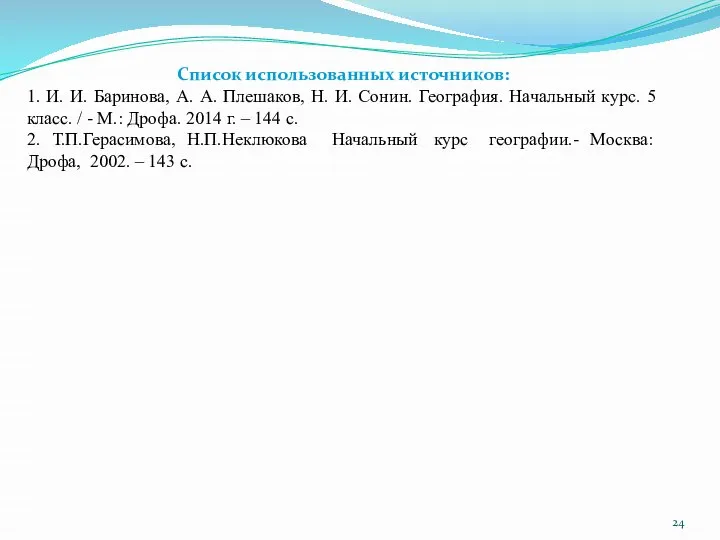 Список использованных источников:
1. И. И. Баринова, А. А. Плешаков, Н. И. Сонин. География. Начальный курс. 5 класс. / - М.: Дрофа. 2014 г. – 144 с.
2. Т.П.Герасимова, Н.П.Неклюкова Начальный курс географии.- Москва: Дрофа, 2002. – 143 с.

24